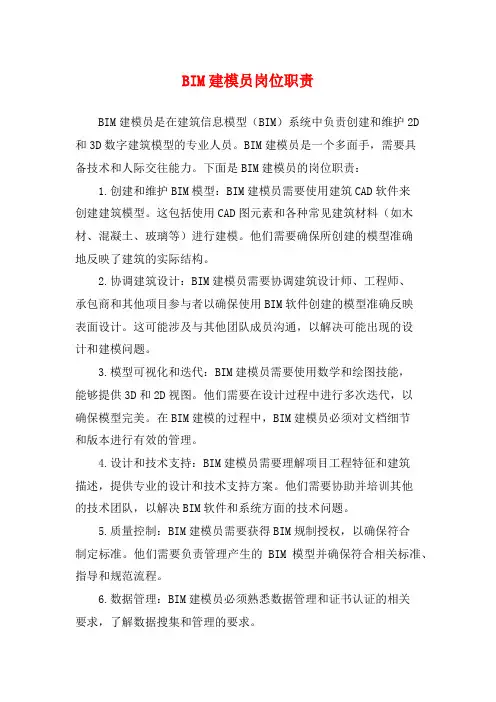 BIM建模员岗位职责

BIM建模员是在建筑信息模型（BIM）系统中负责创建和维护2D和3D数字建筑模型的专业人员。BIM建模员是一个多面手，需要具备技术和人际交往能力。下面是BIM建模员的岗位职责：

1.创建和维护BIM模型：BIM建模员需要使用建筑CAD软件来创建建筑模型。这包括使用CAD图元素和各种常见建筑材料（如木材、混凝土、玻璃等）进行建模。他们需要确保所创建的模型准确地反映了建筑的实际结构。

2.协调建筑设计：BIM建模员需要协调建筑设计师、工程师、承包商和其他项目参与者以确保使用BIM软件创建的模型准确反映表面设计。这可能涉及与其他团队成员沟通，以解决可能出现的设计和建模问题。

3.模型可视化和迭代：BIM建模员需要使用数学和绘图技能，能够提供3D和2D视图。他们需要在设计过程中进行多次迭代，以确保模型完美。在BIM建模的过程中，BIM建模员必须对文档细节和版本进行有效的管理。

4.设计和技术支持：BIM建模员需要理解项目工程特征和建筑描述，提供专业的设计和技术支持方案。他们需要协助并培训其他的技术团队，以解决BIM软件和系统方面的技术问题。

5.质量控制：BIM建模员需要获得BIM规制授权，以确保符合制定标准。他们需要负责管理产生的 BIM 模型并确保符合相关标准、指导和规范流程。

6.数据管理：BIM建模员必须熟悉数据管理和证书认证的相关要求，了解数据搜集和管理的要求。